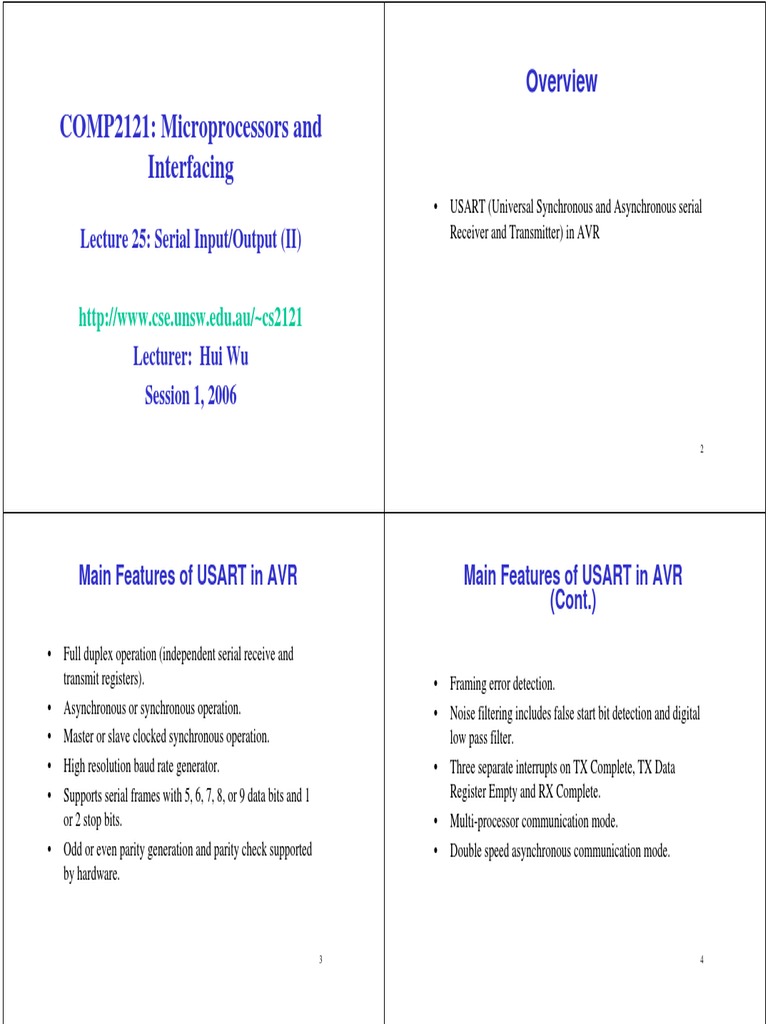 COMP2121: Microprocessors and Interfacing

Lecture 25: Serial Input/Output (II)

http://www.cse.unsw.edu.au/~cs2121

Lecturer: Hui Wu

Session 1, 2006

Overview

• USART (Universal Synchronous and Asynchronous serial Receiver and Transmitter) in AVR

2

Main Features of USART in AVR

• Full duplex operation (independent serial receive and transmit registers).
• Asynchronous or synchronous operation.
• Master or slave clocked synchronous operation.
• High resolution baud rate generator.
• Supports serial frames with 5, 6, 7, 8, or 9 data bits and 1 or 2 stop bits.
• Odd or even parity generation and parity check supported by hardware.

3

Main Features of USART in AVR (Cont.)

• Framing error detection.
• Noise filtering includes false start bit detection and digital low pass filter.
• Three separate interrupts on TX Complete, TX Data Register Empty and RX Complete.
• Multi-processor communication mode.
• Double speed asynchronous communication mode.

4